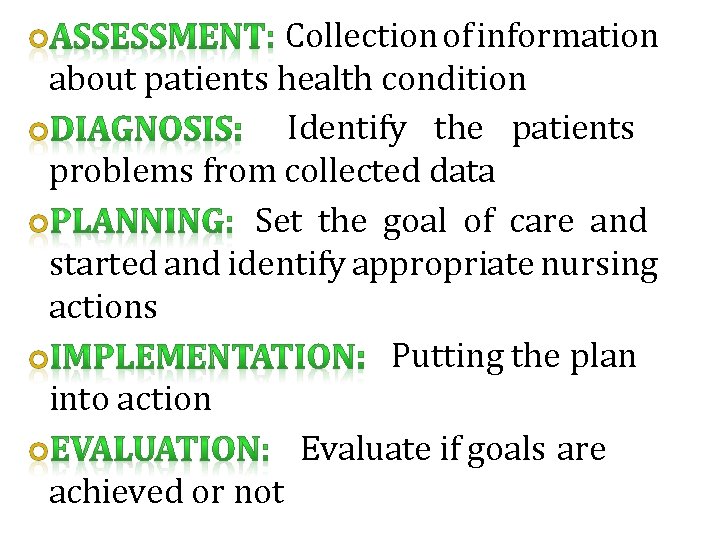 • ASSESSMENT: Collection of information about patients health condition

• DIAGNOSIS: Identify the patients problems from collected data

• PLANNING: Set the goal of care and started and identify appropriate nursing actions

• IMPLEMENTATION: Putting the plan into action

• EVALUATION: Evaluate if goals are achieved or not